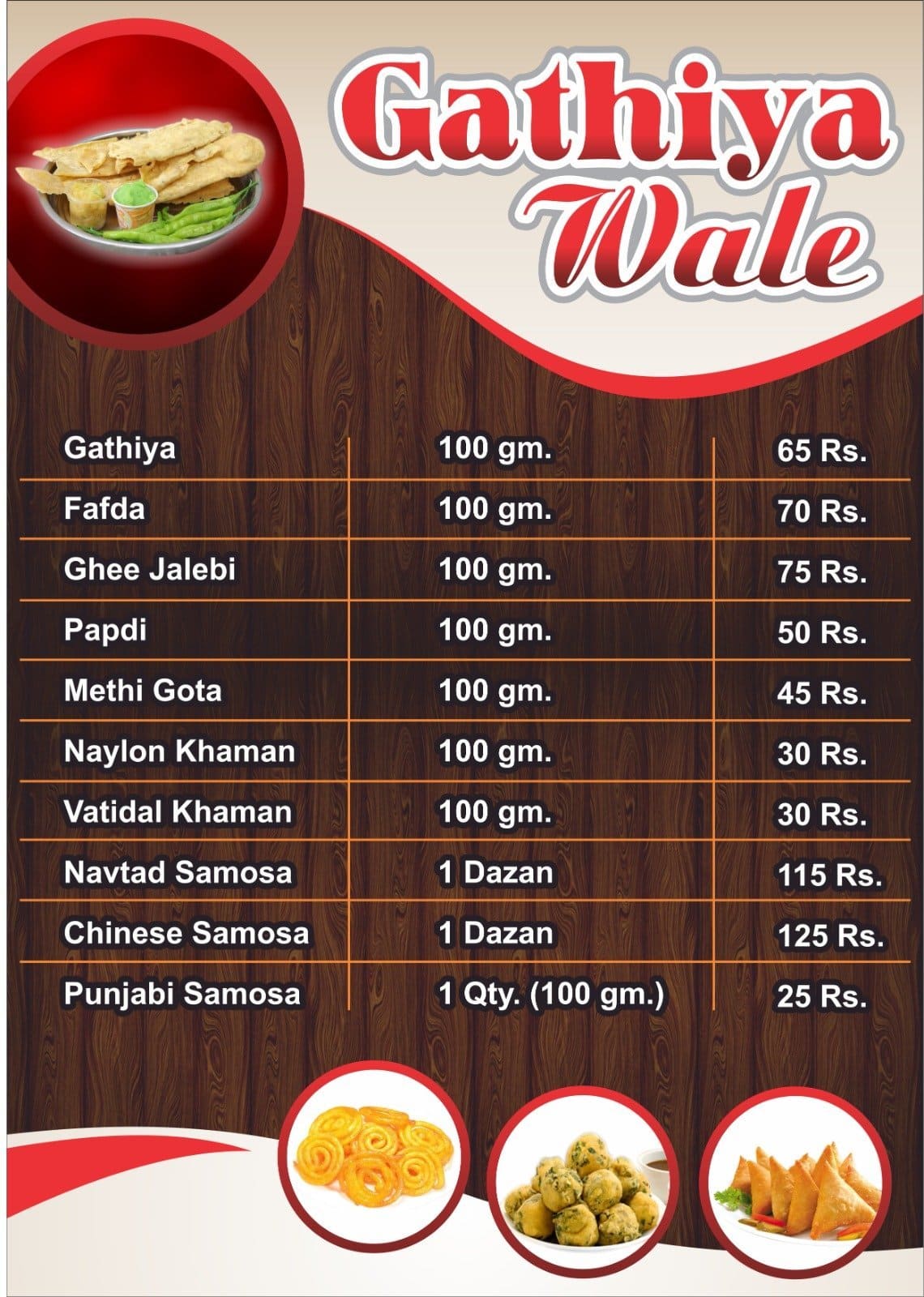 Gathiya Wale

| | | |
|---|---|---|
| Gathiya | 100 gm. | 65 Rs. |
| Fafda | 100 gm. | 70 Rs. |
| Ghee Jalebi | 100 gm. | 75 Rs. |
| Papdi | 100 gm. | 50 Rs. |
| Methi Gota | 100 gm. | 45 Rs. |
| Naylon Khaman | 100 gm. | 30 Rs. |
| Vatidal Khaman | 100 gm. | 30 Rs. |
| Navtad Samosa | 1 Dazan | 115 Rs. |
| Chinese Samosa | 1 Dazan | 125 Rs. |
| Punjabi Samosa | 1 Qty. (100 gm.) | 25 Rs. |